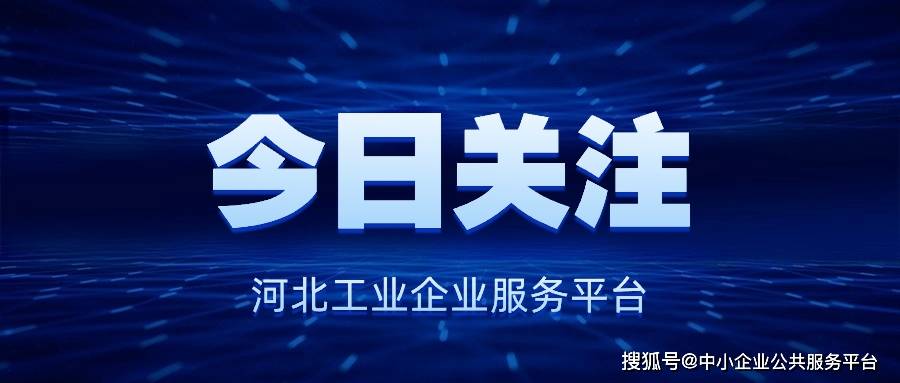 今日关注

河北工业企业服务平台

搜狐号@中小企业公共服务平台